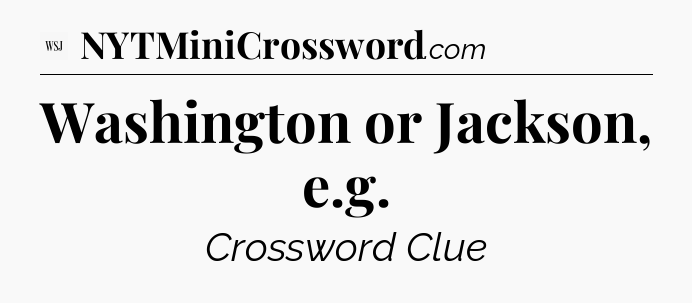 WSJ NYTMiniCrossword.com

Washington or Jackson, e.g.

Crossword Clue